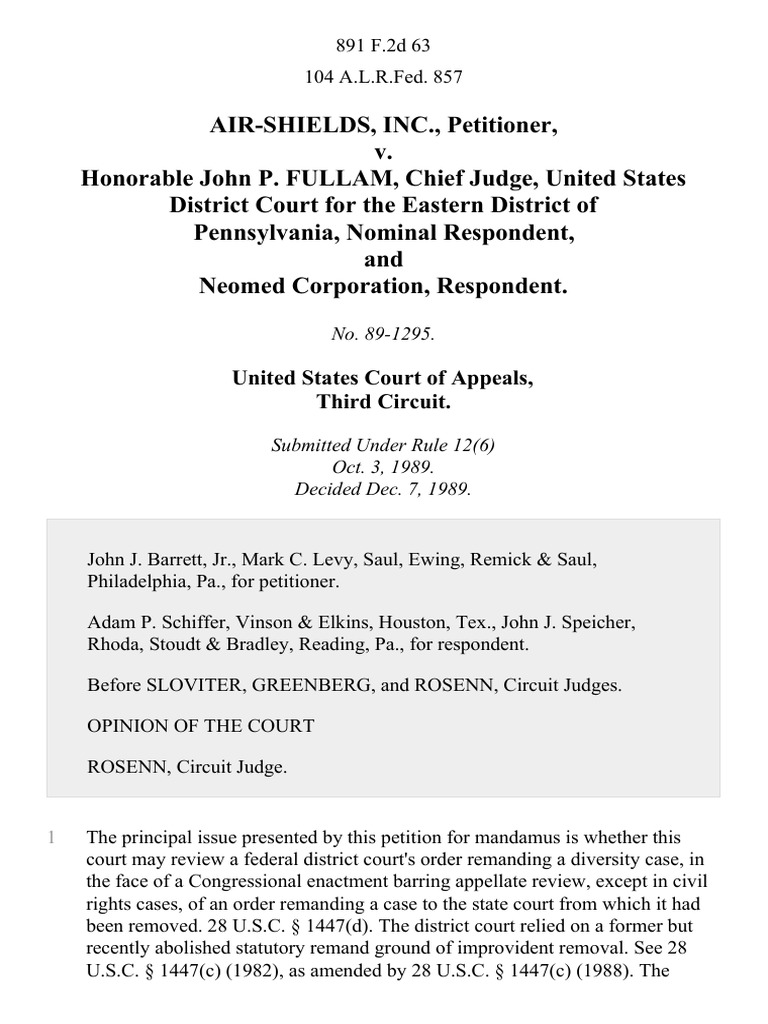 891 F.2d 63

104 A.L.R.Fed. 857

AIR-SHIELDS, INC., Petitioner,
v.
Honorable John P. FULLAM, Chief Judge, United States District Court for the Eastern District of Pennsylvania, Nominal Respondent,
and
Neomed Corporation, Respondent.

No. 89-1295.

United States Court of Appeals,
Third Circuit.

Submitted Under Rule 12(6)
Oct. 3, 1989.
Decided Dec. 7, 1989.

John J. Barrett, Jr., Mark C. Levy, Saul, Ewing, Remick & Saul, Philadelphia, Pa., for petitioner.

Adam P. Schiffer, Vinson & Elkins, Houston, Tex., John J. Speicher, Rhoda, Stoudt & Bradley, Reading, Pa., for respondent.

Before SLOVITER, GREENBERG, and ROSENN, Circuit Judges.

OPINION OF THE COURT

ROSENN, Circuit Judge.

1 The principal issue presented by this petition for mandamus is whether this court may review a federal district court's order remanding a diversity case, in the face of a Congressional enactment barring appellate review, except in civil rights cases, of an order remanding a case to the state court from which it had been removed. 28 U.S.C. § 1447(d). The district court relied on a former but recently abolished statutory remand ground of improvident removal. See 28 U.S.C. § 1447(c) (1982), as amended by 28 U.S.C. § 1447(c) (1988). The